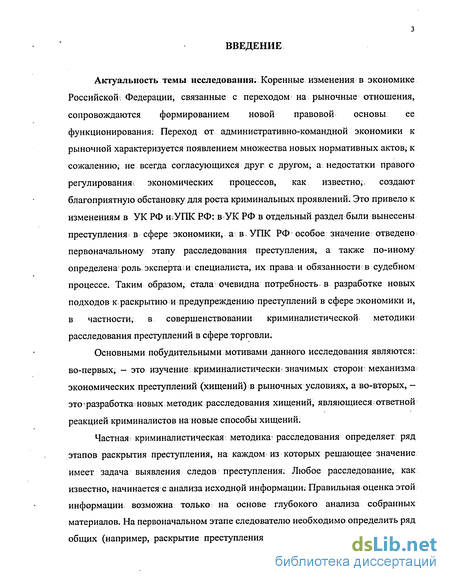 3

ВВЕДЕНИЕ

Актуальность темы исследования. Коренные изменения в экономике Российской Федерации, связанные с переходом на рыночные отношения, сопровождаются формированием новой правовой основы ее функционирования. Переход от административно-командной экономики к рыночной характеризуется появлением множества новых нормативных актов, к сожалению, не всегда согласующихся друг с другом, а недостатки правого регулирования экономических процессов, как известно, создают благоприятную обстановку для роста криминальных проявлений. Это привело к изменениям в УК РФ и УПК РФ: в УК РФ в отдельный раздел были вынесены преступления в сфере экономики, а в УПК РФ особое значение отведено первоначальному этапу расследования преступления, а также по-иному определена роль эксперта и специалиста, их права и обязанности в судебном процессе. Таким образом, стала очевидна потребность в разработке новых подходов к раскрытию и предупреждению преступлений в сфере экономики и, в частности, в совершенствовании криминалистической методики расследования преступлений в сфере торговли.

Основными побудительными мотивами данного исследования являются: во-первых, – это изучение криминалистически значимых сторон механизма экономических преступлений (хищений) в рыночных условиях, а во-вторых, – это разработка новых методик расследования хищений, являющиеся ответной реакцией криминалистов на новые способы хищений.

Частная криминалистическая методика расследования определяет ряд этапов раскрытия преступления, на каждом из которых решающее значение имеет задача выявления следов преступления. Любое расследование, как известно, начинается с анализа исходной информации. Правильная оценка этой информации возможна только на основе глубокого анализа собранных материалов. На первоначальном этапе следователю необходимо определить ряд общих (например, раскрытие преступления

dsLib.net
библиотека диссертаций